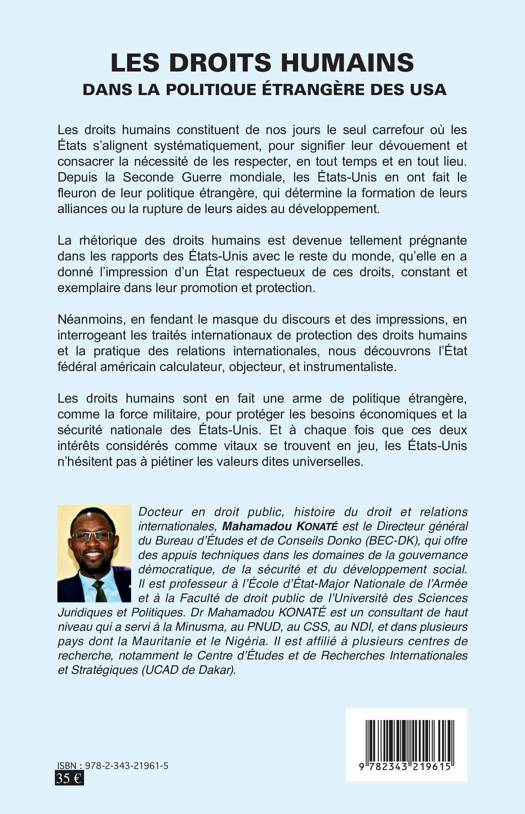 LES DROITS HUMAINS
DANS LA POLITIQUE ÉTRANGÈRE DES USA

Les droits humains constituent de nos jours le seul carrefour où les États s'alignent systématiquement, pour signifier leur dévouement et consacrer la nécessité de les respecter, en tout temps et en tout lieu. Depuis la Seconde Guerre mondiale, les États-Unis en ont fait le fleuron de leur politique étrangère, qui détermine la formation de leurs alliances ou la rupture de leurs aides au développement.

La rhétorique des droits humains est devenue tellement prégnante dans les rapports des États-Unis avec le reste du monde, qu'elle en a donné l'impression d'un État respectueux de ces droits, constant et exemplaire dans leur promotion et protection.

Néanmoins, en fendant le masque du discours et des impressions, en interrogeant les traités internationaux de protection des droits humains et la pratique des relations internationales, nous découvrons l'État fédéral américain calculateur, objecteur, et instrumentaliste.

Les droits humains sont en fait une arme de politique étrangère, comme la force militaire, pour protéger les besoins économiques et la sécurité nationale des États-Unis. Et à chaque fois que ces deux intérêts considérés comme vitaux se trouvent en jeu, les États-Unis n'hésitent pas à piétiner les valeurs dites universelles.

Docteur en droit public, histoire du droit et relations internationales, Mahamadou KONATÉ est le Directeur général du Bureau d'Études et de Conseils Donko (BEC-DK), qui offre des appuis techniques dans les domaines de la gouvernance démocratique, de la sécurité et du développement social. Il est professeur à l'École d'État-Major Nationale de l'Armée et à la Faculté de droit public de l'Université des Sciences Juridiques et Politiques. Dr Mahamadou KONATÉ est un consultant de haut niveau qui a servi à la Minusma, au PNUD, au CSS, au NDI, et dans plusieurs pays dont la Mauritanie et le Nigéria. Il est affilié à plusieurs centres de recherche, notamment le Centre d'Études et de Recherches Internationales et Stratégiques (UCAD de Dakar).

ISBN : 978-2-343-21961-5
35 €

9 782343 219615